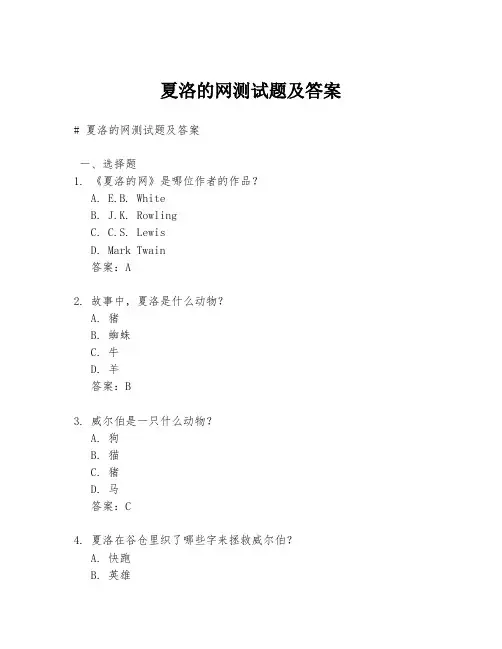 夏洛的网测试题及答案

# 夏洛的网测试题及答案

一、选择题

1. 《夏洛的网》是哪位作者的作品？
A. E.B. White
B. J.K. Rowling
C. C.S. Lewis
D. Mark Twain
答案：A

2. 故事中，夏洛是什么动物？
A. 猪
B. 蜘蛛
C. 牛
D. 羊
答案：B

3. 威尔伯是一只什么动物？
A. 狗
B. 猫
C. 猪
D. 马
答案：C

4. 夏洛在谷仓里织了哪些字来拯救威尔伯？
A. 快跑
B. 英雄